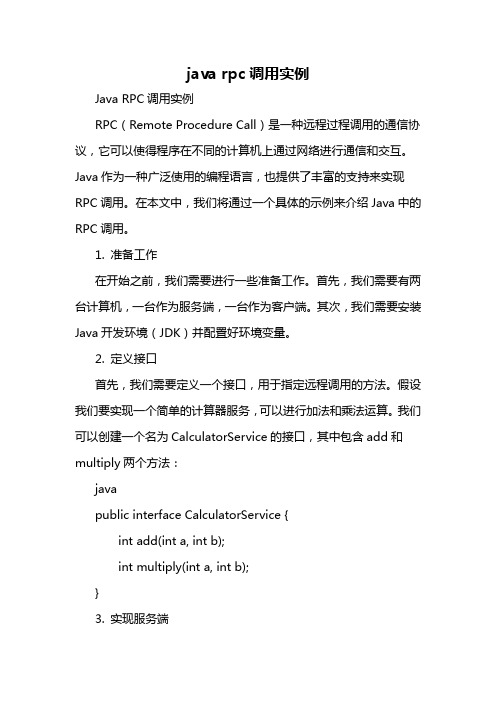 java rpc 调用实例

Java RPC 调用实例

RPC（Remote Procedure Call）是一种远程过程调用的通信协议，它可以使得程序在不同的计算机上通过网络进行通信和交互。Java 作为一种广泛使用的编程语言，也提供了丰富的支持来实现 RPC 调用。在本文中，我们将通过一个具体的示例来介绍 Java 中的 RPC 调用。

1. 准备工作

在开始之前，我们需要进行一些准备工作。首先，我们需要有两台计算机，一台作为服务端，一台作为客户端。其次，我们需要安装 Java 开发环境（JDK）并配置好环境变量。

2. 定义接口

首先，我们需要定义一个接口，用于指定远程调用的方法。假设我们要实现一个简单的计算器服务，可以进行加法和乘法运算。我们可以创建一个名为 CalculatorService 的接口，其中包含 add 和 multiply 两个方法：

java

public interface CalculatorService {

int add(int a, int b);

int multiply(int a, int b);

}

3. 实现服务端